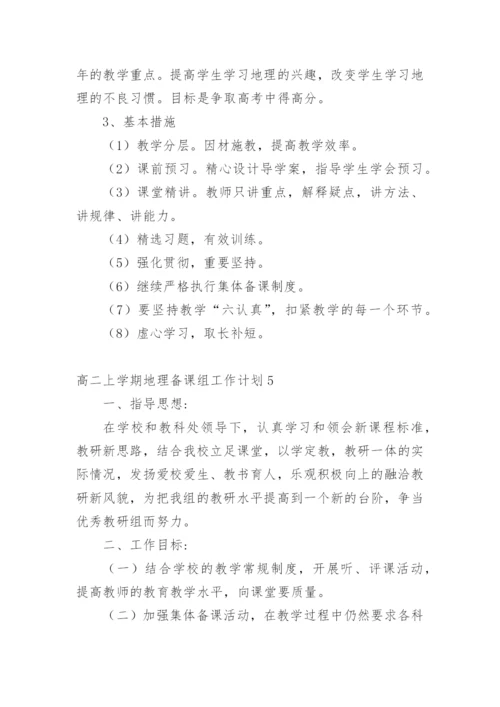 年的教学重点。提高学生学习地理的兴趣，改变学生学习地理的不良习惯。目标是争取高考中得高分。

3、基本措施

（1）教学分层。因材施教，提高教学效率。

（2）课前预习。精心设计导学案，指导学生学会预习。

（3）课堂精讲。教师只讲重点，解释疑点，讲方法、讲规律、讲能力。

（4）精选习题，有效训练。

（5）强化贯彻，重要坚持。

（6）继续严格执行集体备课制度。

（7）要坚持教学“六认真”，扣紧教学的每一个环节。

（8）虚心学习，取长补短。

高二上学期地理备课组工作计划5

一、指导思想：

在学校和教科处领导下，认真学习和领会新课程标准，教研新思路，结合我校立足课堂，以学定教，教研一体的实际情况，发扬爱校爱生、教书育人，乐观积极向上的融洽教研新风貌，为把我组的教研水平提高到一个新的台阶，争当优秀教研组而努力。

二、工作目标：

（一）结合学校的教学常规制度，开展听、评课活动，提高教师的教育教学水平，向课堂要质量。

（二）加强集体备课活动，在教学过程中仍然要求各科